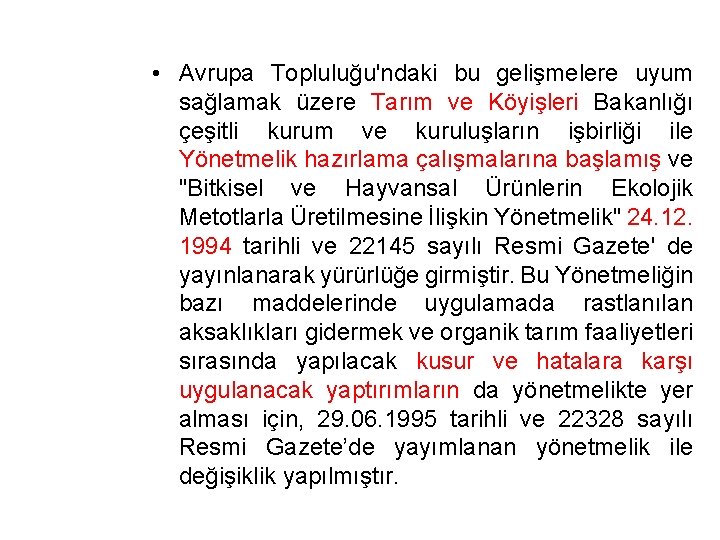 • Avrupa Topluluğu'ndaki bu gelişmelere uyum sağlamak üzere Tarım ve Köyişleri Bakanlığı çeşitli kurum ve kuruluşların işbirliği ile Yönetmelik hazırlama çalışmalarına başlamış ve "Bitkisel ve Hayvansal Ürünlerin Ekolojik Metotlarla Üretilmesine İlişkin Yönetmelik" 24.12. 1994 tarihli ve 22145 sayılı Resmi Gazete' de yayınlanarak yürürlüğe girmiştir. Bu Yönetmeliğin bazı maddelerinde uygulamada rastlanılan aksaklıkları gidermek ve organik tarım faaliyetleri sırasında yapılacak kusur ve hatalara karşı uygulanacak yaptırımların da yönetmelikte yer alması için, 29.06.1995 tarihli ve 22328 sayılı Resmi Gazete'de yayımlanan yönetmelik ile değişiklik yapılmıştır.